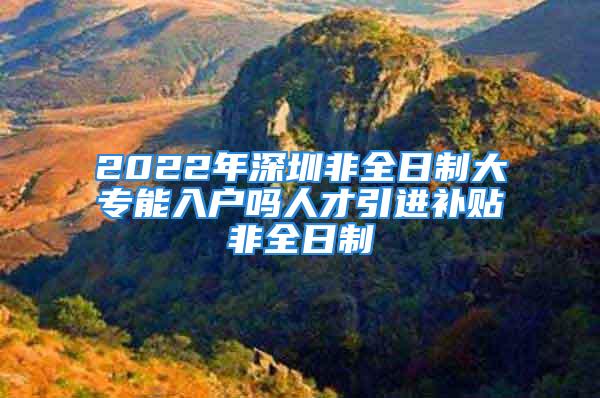 2022年深圳非全日制大专能入户吗人才引进补贴非全日制